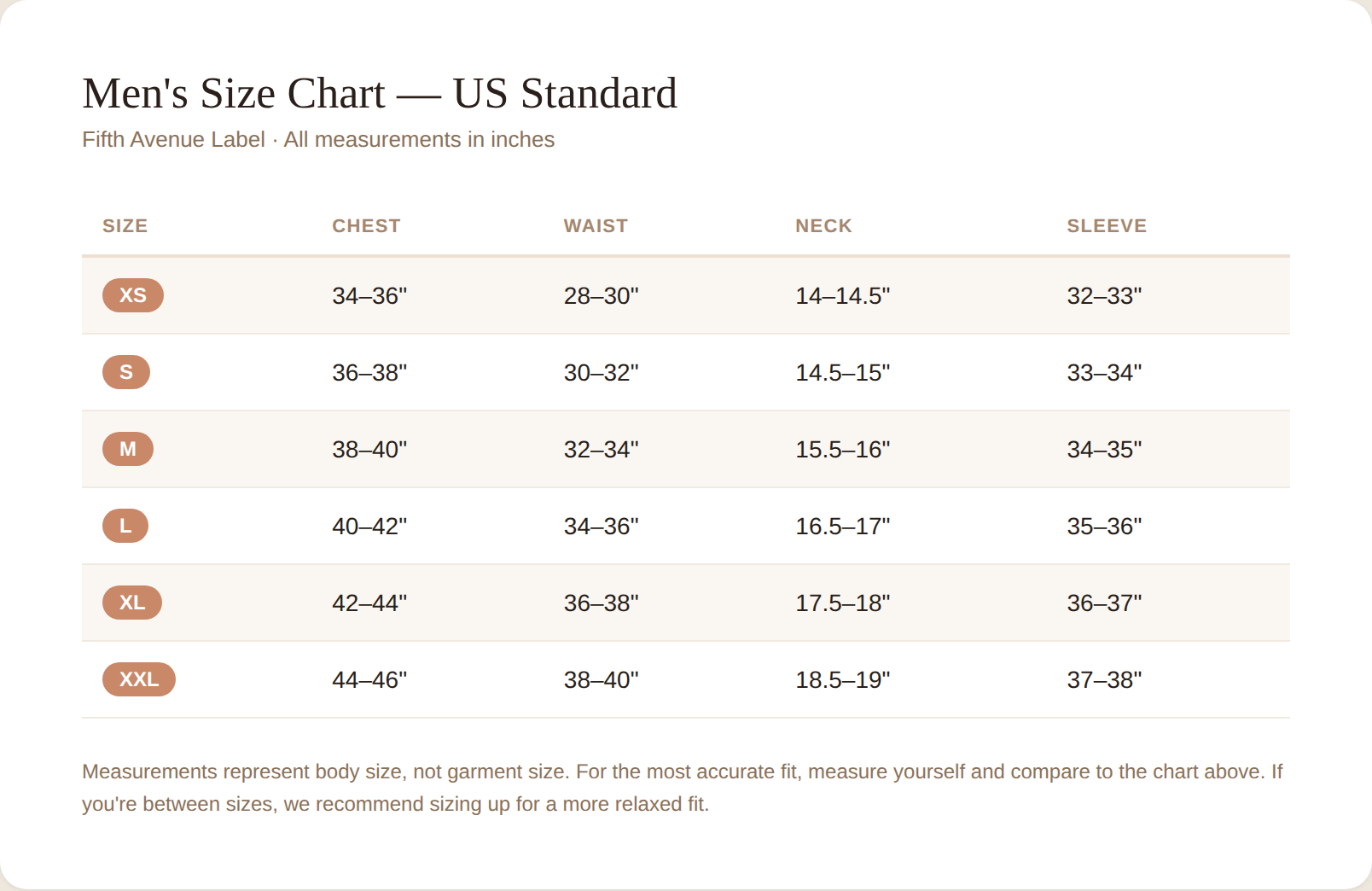 Men's Size Chart — US Standard

Fifth Avenue Label · All measurements in inches

| SIZE | CHEST | WAIST | NECK | SLEEVE |
|---|---|---|---|---|
| XS | 34–36" | 28–30" | 14–14.5" | 32–33" |
| S | 36–38" | 30–32" | 14.5–15" | 33–34" |
| M | 38–40" | 32–34" | 15.5–16" | 34–35" |
| L | 40–42" | 34–36" | 16.5–17" | 35–36" |
| XL | 42–44" | 36–38" | 17.5–18" | 36–37" |
| XXL | 44–46" | 38–40" | 18.5–19" | 37–38" |

Measurements represent body size, not garment size. For the most accurate fit, measure yourself and compare to the chart above. If you're between sizes, we recommend sizing up for a more relaxed fit.